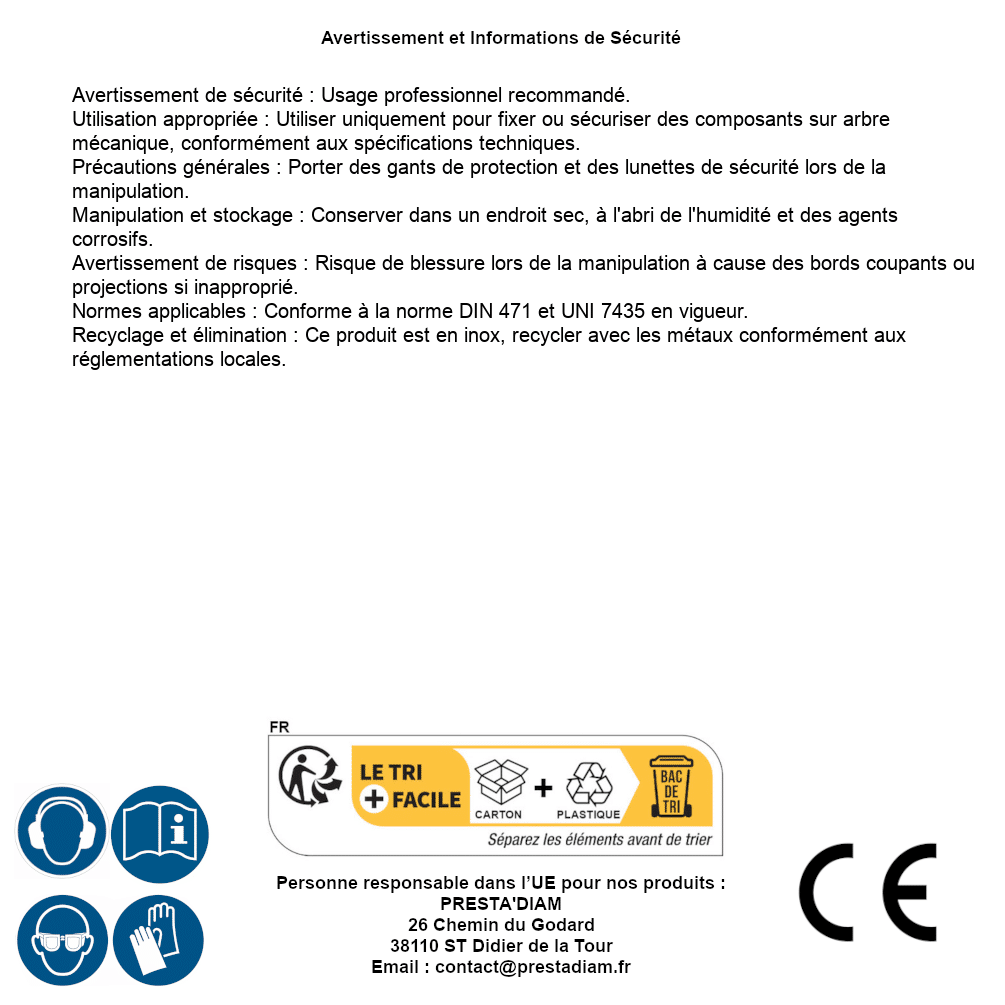 Avertissement et Informations de Sécurité

Avertissement de sécurité : Usage professionnel recommandé.
Utilisation appropriée : Utiliser uniquement pour fixer ou sécuriser des composants sur arbre mécanique, conformément aux spécifications techniques.
Précautions générales : Porter des gants de protection et des lunettes de sécurité lors de la manipulation.
Manipulation et stockage : Conserver dans un endroit sec, à l'abri de l'humidité et des agents corrosifs.
Avertissement de risques : Risque de blessure lors de la manipulation à cause des bords coupants ou projections si inapproprié.
Normes applicables : Conforme à la norme DIN 471 et UNI 7435 en vigueur.
Recyclage et élimination : Ce produit est en inox, recycler avec les métaux conformément aux réglementations locales.

FR
LE TRI + FACILE
CARTON + PLASTIQUE
BAC DE TRI
Séparez les éléments avant de trier

Personne responsable dans l'UE pour nos produits :
PRESTA'DIAM
26 Chemin du Godard
38110 ST Didier de la Tour
Email : contact@prestadiam.fr

CE